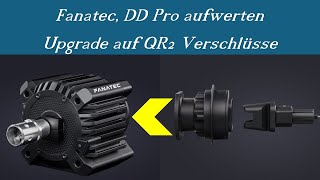 Fanatec, DD Pro aufwerten
Upgrade auf QR2 Verschlüsse

FANATEC